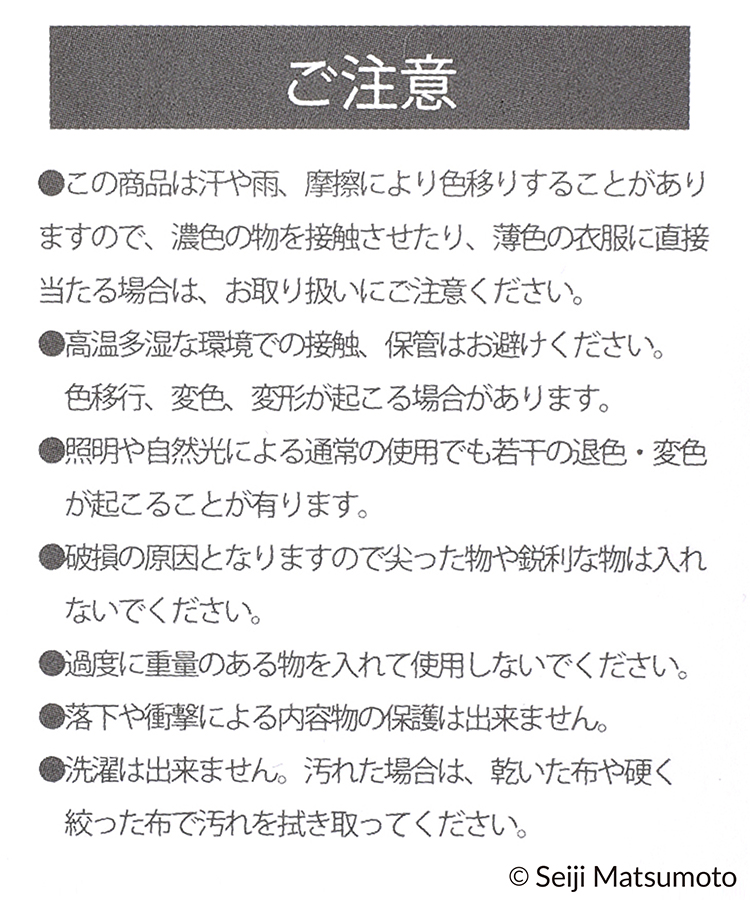 ご注意

●この商品は汗や雨、摩擦により色移りすることがありますので、濃色の物を接触させたり、薄色の衣服に直接当たる場合は、お取り扱いにご注意ください。

●高温多湿な環境での接触、保管はお避けください。色移行、変色、変形が起こる場合があります。

●照明や自然光による通常の使用でも若干の退色・変色が起こることが有ります。

●破損の原因となりますので尖った物や鋭利な物は入れないでください。

●過度に重量のある物を入れて使用しないでください。

●落下や衝撃による内容物の保護は出来ません。

●洗濯は出来ません。汚れた場合は、乾いた布や硬く絞った布で汚れを拭き取ってください。

© Seiji Matsumoto